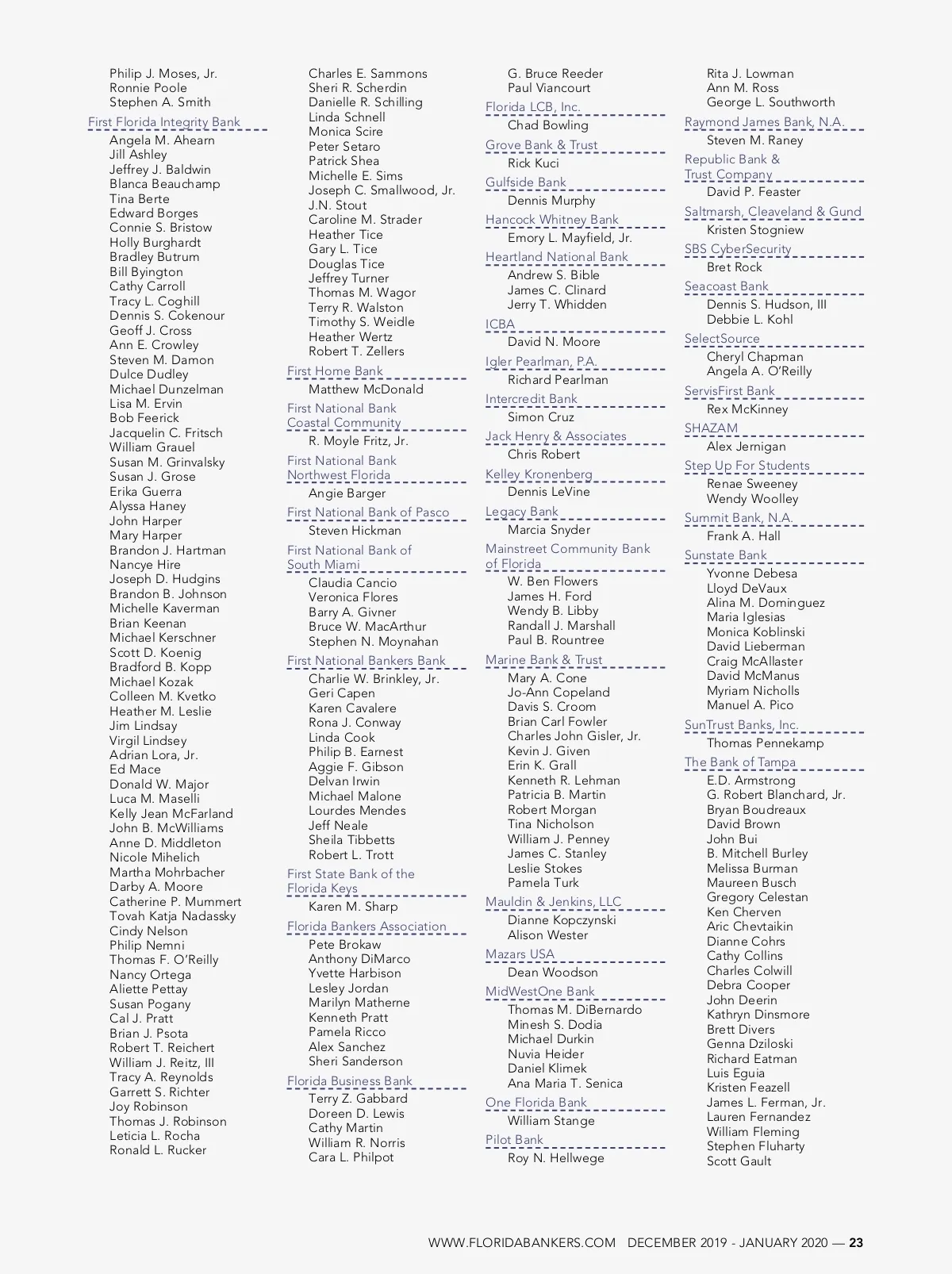 Philip J. Moses, Jr.
Ronnie Poole
Stephen A. Smith

First Florida Integrity Bank
Angela M. Ahearn
Jill Ashley
Jeffrey J. Baldwin
Blanca Beauchamp
Tina Berte
Edward Borges
Connie S. Bristow
Holly Burghardt
Bradley Butrum
Bill Byington
Cathy Carroll
Tracy L. Coghill
Dennis S. Cokenour
Geoff J. Cross
Ann E. Crowley
Steven M. Damon
Dulce Dudley
Michael Dunzelman
Lisa M. Ervin
Bob Feerick
Jacquelin C. Fritsch
William Grauel
Susan M. Grinvalsky
Susan J. Grose
Erika Guerra
Alyssa Haney
John Harper
Mary Harper
Brandon J. Hartman
Nancye Hire
Joseph D. Hudgins
Brandon B. Johnson
Michelle Kaverman
Brian Keenan
Michael Kerschner
Scott D. Koenig
Bradford B. Kopp
Michael Kozak
Colleen M. Kvetko
Heather M. Leslie
Jim Lindsay
Virgil Lindsey
Adrian Lora, Jr.
Ed Mace
Donald W. Major
Luca M. Maselli
Kelly Jean McFarland
John B. McWilliams
Anne D. Middleton
Nicole Mihelich
Martha Mohrbacher
Darby A. Moore
Catherine P. Mummert
Tovah Katja Nadassky
Cindy Nelson
Philip Nemni
Thomas F. O'Reilly
Nancy Ortega
Aliette Pettay
Susan Pogany
Cal J. Pratt
Brian J. Psota
Robert T. Reichert
William J. Reitz, III
Tracy A. Reynolds
Garrett S. Richter
Joy Robinson
Thomas J. Robinson
Leticia L. Rocha
Ronald L. Rucker

Charles E. Sammons
Sheri R. Scherdin
Danielle R. Schilling
Linda Schnell
Monica Scire
Peter Setaro
Patrick Shea
Michelle E. Sims
Joseph C. Smallwood, Jr.
J.N. Stout
Caroline M. Strader
Heather Tice
Gary L. Tice
Douglas Tice
Jeffrey Turner
Thomas M. Wagor
Terry R. Walston
Timothy S. Weidle
Heather Wertz
Robert T. Zellers

First Home Bank
Matthew McDonald

First National Bank Coastal Community
R. Moyle Fritz, Jr.

First National Bank Northwest Florida
Angie Barger

First National Bank of Pasco
Steven Hickman

First National Bank of South Miami
Claudia Cancio
Veronica Flores
Barry A. Givner
Bruce W. MacArthur
Stephen N. Moynahan

First National Bankers Bank
Charlie W. Brinkley, Jr.
Geri Capen
Karen Cavalere
Rona J. Conway
Linda Cook
Philip B. Earnest
Aggie F. Gibson
Delvan Irwin
Michael Malone
Lourdes Mendes
Jeff Neale
Sheila Tibbetts
Robert L. Trott

First State Bank of the Florida Keys
Karen M. Sharp

Florida Bankers Association
Pete Brokaw
Anthony DiMarco
Yvette Harbison
Lesley Jordan
Marilyn Matherne
Kenneth Pratt
Pamela Ricco
Alex Sanchez
Sheri Sanderson

Florida Business Bank
Terry Z. Gabbard
Doreen D. Lewis
Cathy Martin
William R. Norris
Cara L. Philpot

G. Bruce Reeder
Paul Viancourt

Florida LCB, Inc.
Chad Bowling

Grove Bank & Trust
Rick Kuci

Gulfside Bank
Dennis Murphy

Hancock Whitney Bank
Emory L. Mayfield, Jr.

Heartland National Bank
Andrew S. Bible
James C. Clinard
Jerry T. Whidden

ICBA
David N. Moore

Igler Pearlman, P.A.
Richard Pearlman

Intercredit Bank
Simon Cruz

Jack Henry & Associates
Chris Robert

Kelley Kronenberg
Dennis LeVine

Legacy Bank
Marcia Snyder

Mainstreet Community Bank of Florida
W. Ben Flowers
James H. Ford
Wendy B. Libby
Randall J. Marshall
Paul B. Rountree

Marine Bank & Trust
Mary A. Cone
Jo-Ann Copeland
Davis S. Croom
Brian Carl Fowler
Charles John Gisler, Jr.
Kevin J. Given
Erin K. Grall
Kenneth R. Lehman
Patricia B. Martin
Robert Morgan
Tina Nicholson
William J. Penney
James C. Stanley
Leslie Stokes
Pamela Turk

Mauldin & Jenkins, LLC
Dianne Kopczynski
Alison Wester

Mazars USA
Dean Woodson

MidWestOne Bank
Thomas M. DiBernardo
Minesh S. Dodia
Michael Durkin
Nuvia Heider
Daniel Klimek
Ana Maria T. Senica

One Florida Bank
William Stange

Pilot Bank
Roy N. Hellwege

Rita J. Lowman
Ann M. Ross
George L. Southworth

Raymond James Bank, N.A.
Steven M. Raney

Republic Bank & Trust Company
David P. Feaster

Saltmarsh, Cleaveland & Gund
Kristen Stogniew

SBS CyberSecurity
Bret Rock

Seacoast Bank
Dennis S. Hudson, III
Debbie L. Kohl

SelectSource
Cheryl Chapman
Angela A. O'Reilly

ServisFirst Bank
Rex McKinney

SHAZAM
Alex Jernigan

Step Up For Students
Renae Sweeney
Wendy Woolley

Summit Bank, N.A.
Frank A. Hall

Sunstate Bank
Yvonne Debesa
Lloyd DeVaux
Alina M. Dominguez
Maria Iglesias
Monica Koblinski
David Lieberman
Craig McAllaster
David McManus
Myriam Nicholls
Manuel A. Pico

SunTrust Banks, Inc.
Thomas Pennekamp

The Bank of Tampa
E.D. Armstrong
G. Robert Blanchard, Jr.
Bryan Boudreaux
David Brown
John Bui
B. Mitchell Burley
Melissa Burman
Maureen Busch
Gregory Celestan
Ken Cherven
Aric Chevtaikin
Dianne Cohrs
Cathy Collins
Charles Colwill
Debra Cooper
John Deerin
Kathryn Dinsmore
Brett Divers
Genna Dziloski
Richard Eatman
Luis Eguia
Kristen Feazell
James L. Ferman, Jr.
Lauren Fernandez
William Fleming
Stephen Fluharty
Scott Gault

WWW.FLORIDABANKERS.COM DECEMBER 2019 - JANUARY 2020 — 23